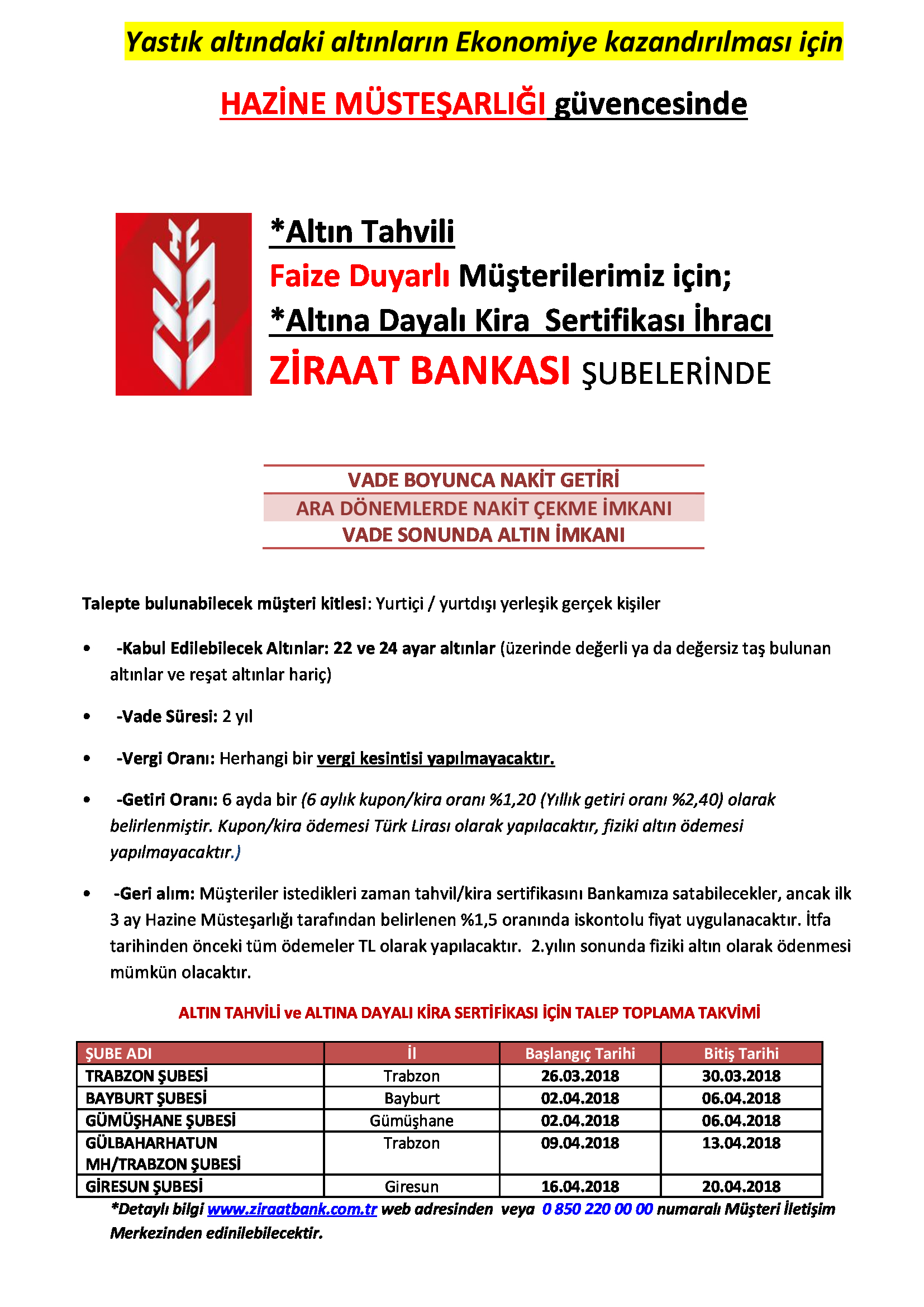 Yastık altındaki altınların Ekonomiye kazandırılması için

HAZİNE MÜSTEŞARLIĞI güvencesinde

*Altın Tahvili
Faize Duyarlı Müşterilerimiz için;
*Altına Dayalı Kira Sertifikası İhracı
ZİRAAT BANKASI ŞUBELERİNDE

VADE BOYUNCA NAKİT GETİRİ
ARA DÖNEMLERDE NAKİT ÇEKME İMKANI
VADE SONUNDA ALTIN İMKANI

Talepte bulunabilecek müşteri kitlesi: Yurtiçi / yurtdışı yerleşik gerçek kişiler

• -Kabul Edilebilecek Altınlar: 22 ve 24 ayar altınlar (üzerinde değerli ya da değersiz taş bulunan altınlar ve reşat altınlar hariç)

• -Vade Süresi: 2 yıl

• -Vergi Oranı: Herhangi bir vergi kesintisi yapılmayacaktır.

• -Getiri Oranı: 6 ayda bir (6 aylık kupon/kira oranı %1,20 (Yıllık getiri oranı %2,40) olarak belirlenmiştir. Kupon/kira ödemesi Türk Lirası olarak yapılacaktır, fiziki altın ödemesi yapılmayacaktır.)

• -Geri alım: Müşteriler istedikleri zaman tahvil/kira sertifikasını Bankamıza satabilecekler, ancak ilk 3 ay Hazine Müsteşarlığı tarafından belirlenen %1,5 oranında iskontolu fiyat uygulanacaktır. İtfa tarihinden önceki tüm ödemeler TL olarak yapılacaktır. 2.yılın sonunda fiziki altın olarak ödenmesi mümkün olacaktır.

ALTIN TAHVİLİ ve ALTINA DAYALI KİRA SERTİFİKASI İÇİN TALEP TOPLAMA TAKVİMİ

| ŞUBE ADI | İl | Başlangıç Tarihi | Bitiş Tarihi |
|---|---|---|---|
| TRABZON ŞUBESİ | Trabzon | 26.03.2018 | 30.03.2018 |
| BAYBURT ŞUBESİ | Bayburt | 02.04.2018 | 06.04.2018 |
| GÜMÜŞHANE ŞUBESİ | Gümüşhane | 02.04.2018 | 06.04.2018 |
| GÜLBAHARHATUN MH/TRABZON ŞUBESİ | Trabzon | 09.04.2018 | 13.04.2018 |
| GİRESUN ŞUBESİ | Giresun | 16.04.2018 | 20.04.2018 |

*Detaylı bilgi www.ziraatbank.com.tr web adresinden veya 0 850 220 00 00 numaralı Müşteri İletişim Merkezinden edinilebilecektir.